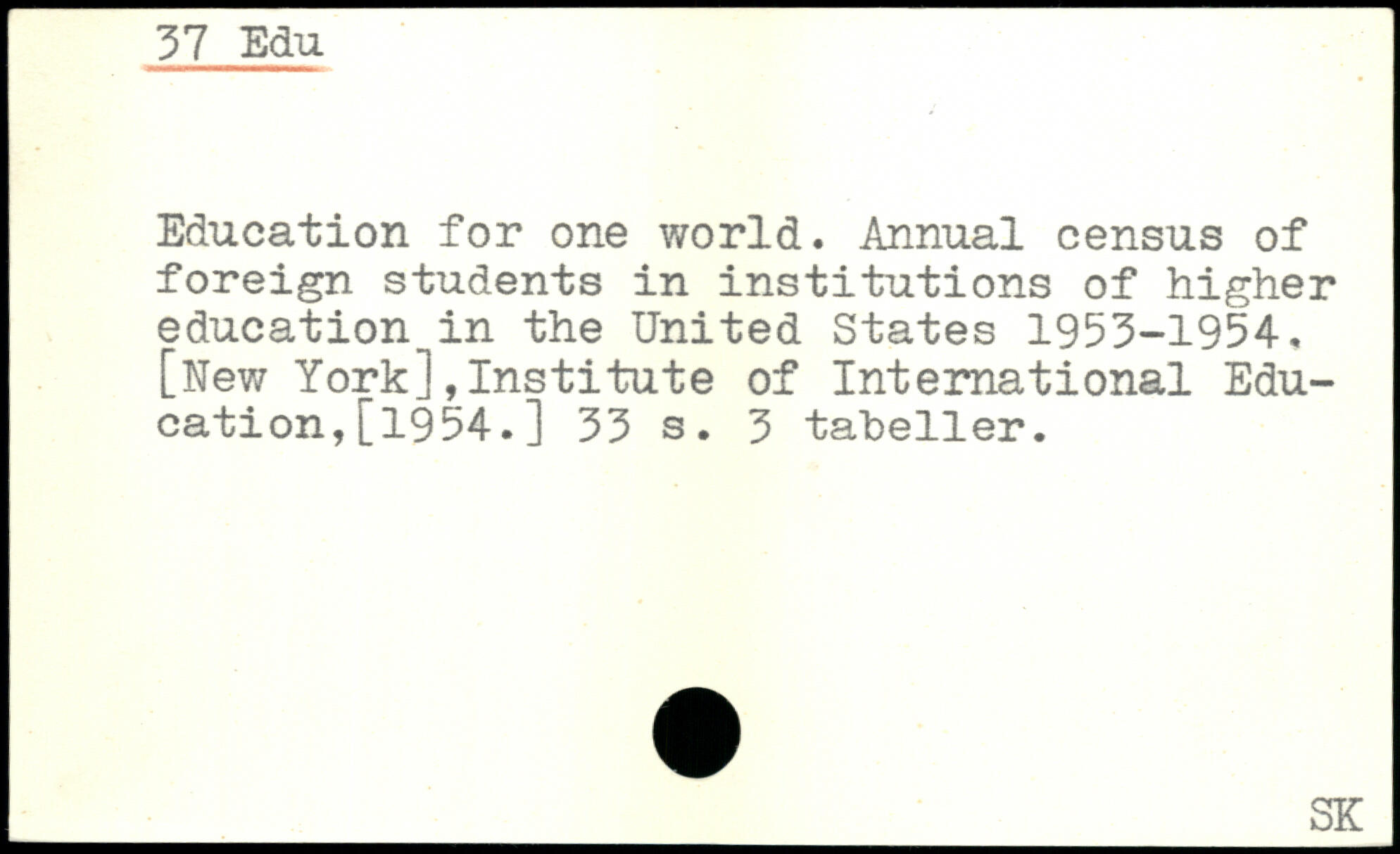 37 Edu

Education for one world. Annual census of foreign students in institutions of higher education in the United States 1953-1954. [New York],Institute of International Education,[1954.] 33 s. 3 tabeller.

SK